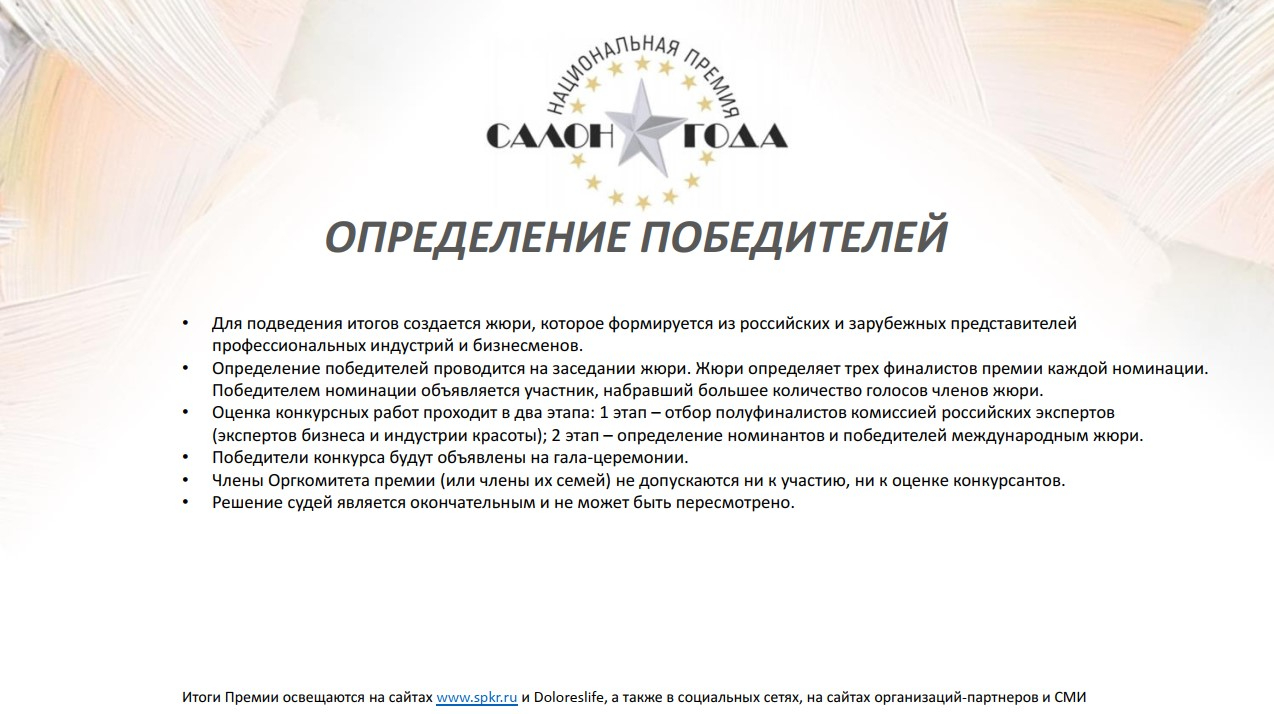 НАЦИОНАЛЬНАЯ ПРЕМИЯ
САЛОН ГОДА

ОПРЕДЕЛЕНИЕ ПОБЕДИТЕЛЕЙ

• Для подведения итогов создается жюри, которое формируется из российских и зарубежных представителей профессиональных индустрий и бизнесменов.
• Определение победителей проводится на заседании жюри. Жюри определяет трех финалистов премии каждой номинации. Победителем номинации объявляется участник, набравший большее количество голосов членов жюри.
• Оценка конкурсных работ проходит в два этапа: 1 этап – отбор полуфиналистов комиссией российских экспертов (экспертов бизнеса и индустрии красоты); 2 этап – определение номинантов и победителей международным жюри.
• Победители конкурса будут объявлены на гала-церемонии.
• Члены Оргкомитета премии (или члены их семей) не допускаются ни к участию, ни к оценке конкурсантов.
• Решение судей является окончательным и не может быть пересмотрено.

Итоги Премии освещаются на сайтах www.spkr.ru и Doloreslife, а также в социальных сетях, на сайтах организаций-партнеров и СМИ